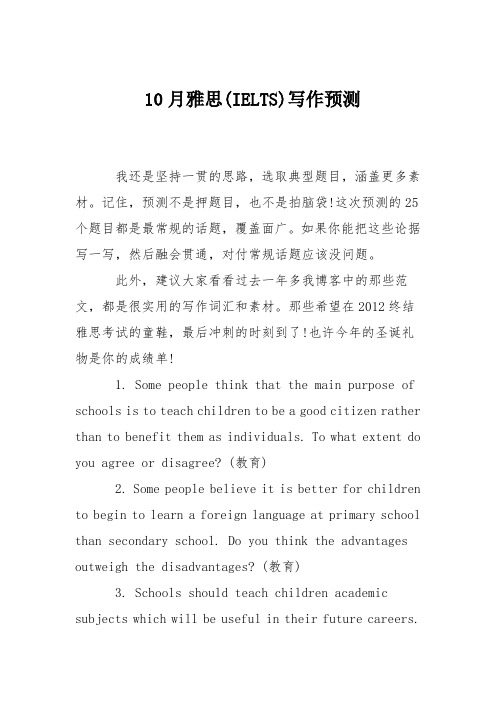 10月雅思(IELTS)写作预测

我还是坚持一贯的思路，选取典型题目，涵盖更多素材。记住，预测不是押题目，也不是拍脑袋!这次预测的25个题目都是最常规的话题，覆盖面广。如果你能把这些论据写一写，然后融会贯通，对付常规话题应该没问题。

此外，建议大家看看过去一年多我博客中的那些范文，都是很实用的写作词汇和素材。那些希望在2012终结雅思考试的童鞋，最后冲刺的时刻到了!也许今年的圣诞礼物是你的成绩单!

1. Some people think that the main purpose of schools is to teach children to be a good citizen rather than to benefit them as individuals. To what extent do you agree or disagree? (教育)

2. Some people believe it is better for children to begin to learn a foreign language at primary school than secondary school. Do you think the advantages outweigh the disadvantages? (教育)

3. Schools should teach children academic subjects which will be useful in their future careers.